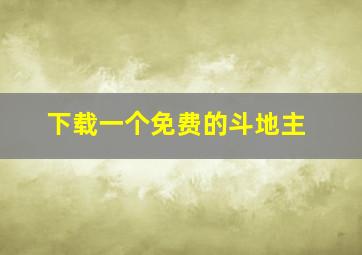 下载一个免费的斗地主